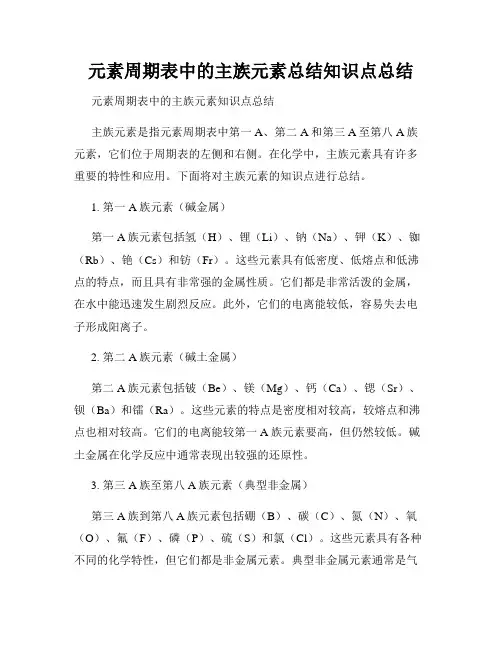 元素周期表中的主族元素总结知识点总结

元素周期表中的主族元素知识点总结

主族元素是指元素周期表中第一A、第二A和第三A至第八A族元素，它们位于周期表的左侧和右侧。在化学中，主族元素具有许多重要的特性和应用。下面将对主族元素的知识点进行总结。

1. 第一A族元素（碱金属）

第一A族元素包括氢（H）、锂（Li）、钠（Na）、钾（K）、铷（Rb）、铯（Cs）和钫（Fr）。这些元素具有低密度、低熔点和低沸点的特点，而且具有非常强的金属性质。它们都是非常活泼的金属，在水中能迅速发生剧烈反应。此外，它们的电离能较低，容易失去电子形成阳离子。

2. 第二A族元素（碱土金属）

第二A族元素包括铍（Be）、镁（Mg）、钙（Ca）、锶（Sr）、钡（Ba）和镭（Ra）。这些元素的特点是密度相对较高，较熔点和沸点也相对较高。它们的电离能较第一A族元素要高，但仍然较低。碱土金属在化学反应中通常表现出较强的还原性。

3. 第三A族至第八A族元素（典型非金属）

第三A族到第八A族元素包括硼（B）、碳（C）、氮（N）、氧（O）、氟（F）、磷（P）、硫（S）和氯（Cl）。这些元素具有各种不同的化学特性，但它们都是非金属元素。典型非金属元素通常是气